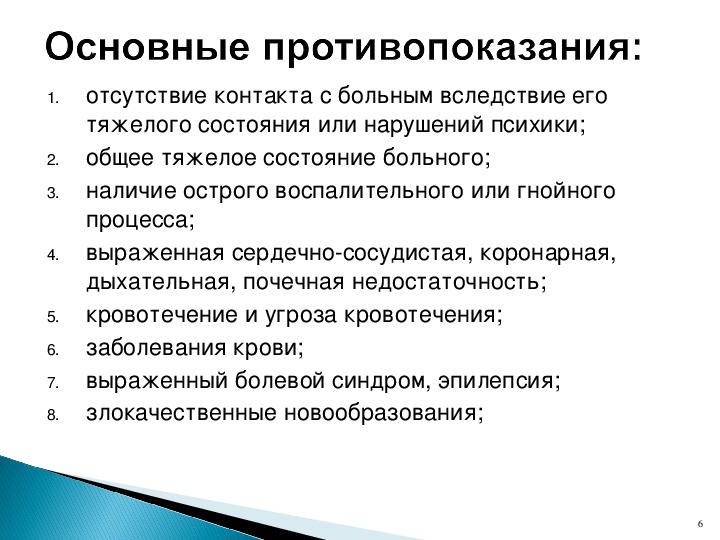 Основные противопоказания:

1. отсутствие контакта с больным вследствие его тяжелого состояния или нарушений психики;
2. общее тяжелое состояние больного;
3. наличие острого воспалительного или гнойного процесса;
4. выраженная сердечно-сосудистая, коронарная, дыхательная, почечная недостаточность;
5. кровотечение и угроза кровотечения;
6. заболевания крови;
7. выраженный болевой синдром, эпилепсия;
8. злокачественные новообразования;

6